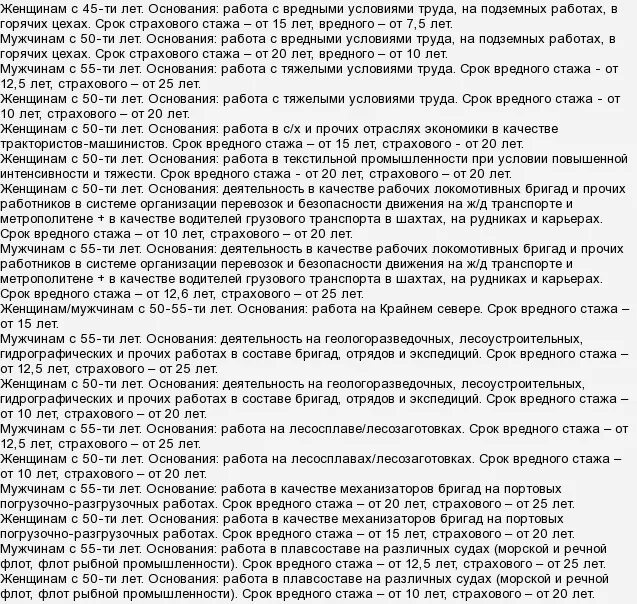 Женщинам с 45-ти лет. Основания: работа с вредными условиями труда, на подземных работах, в горячих цехах. Срок страхового стажа – от 15 лет, вредного – от 7,5 лет.
Мужчинам с 50-ти лет. Основания: работа с вредными условиями труда, на подземных работах, в горячих цехах. Срок страхового стажа – от 20 лет, вредного – от 10 лет.
Мужчинам с 55-ти лет. Основания: работа с тяжелыми условиями труда. Срок вредного стажа - от 12,5 лет, страхового – от 25 лет.
Женщинам с 50-ти лет. Основания: работа с тяжелыми условиями труда. Срок вредного стажа - от 10 лет, страхового – от 20 лет.
Женщинам с 50-ти лет. Основания: работа в с/х и прочих отраслях экономики в качестве трактористов-машинистов. Срок вредного стажа – от 15 лет, страхового - от 20 лет.
Женщинам с 50-ти лет. Основания: работа в текстильной промышленности при условии повышенной интенсивности и тяжести. Срок вредного стажа - от 20 лет, страхового – от 20 лет.
Женщинам с 50-ти лет. Основания: деятельность в качестве рабочих локомотивных бригад и прочих работников в системе организации перевозок и безопасности движения на ж/д транспорте и метрополитене + в качестве водителей грузового транспорта в шахтах, на рудниках и карьерах. Срок вредного стажа – от 10 лет, страхового – от 20 лет.
Мужчинам с 55-ти лет. Основания: деятельность в качестве рабочих локомотивных бригад и прочих работников в системе организации перевозок и безопасности движения на ж/д транспорте и метрополитене + в качестве водителей грузового транспорта в шахтах, на рудниках и карьерах. Срок вредного стажа – от 12,6 лет, страхового – от 25 лет.
Женщинам/мужчинам с 50-55-ти лет. Основания: работа на Крайнем севере. Срок вредного стажа – от 15 лет.
Мужчинам с 55-ти лет. Основания: деятельность на геологоразведочных, лесоустроительных, гидрографических и прочих работах в составе бригад, отрядов и экспедиций. Срок вредного стажа – от 12,5 лет, страхового – от 25 лет.
Женщинам с 50-ти лет. Основания: деятельность на геологоразведочных, лесоустроительных, гидрографических и прочих работах в составе бригад, отрядов и экспедиций. Срок вредного стажа – от 10 лет, страхового – от 20 лет.
Мужчинам с 55-ти лет. Основания: работа на лесосплаве/лесозаготовках. Срок вредного стажа – от 12,5 лет, страхового – от 25 лет.
Женщинам с 50-ти лет. Основания: работа на лесосплавах/лесозаготовках. Срок вредного стажа – от 10 лет, страхового – от 20 лет.
Мужчинам с 55-ти лет. Основание: работа в качестве механизаторов бригад на портовых погрузочно-разгрузочных работах. Срок вредного стажа – от 20 лет, страхового – от 25 лет.
Женщинам с 50-ти лет. Основания: работа в качестве механизаторов бригад на портовых погрузочно-разгрузочных работах. Срок вредного стажа – от 15 лет, страхового – от 20 лет.
Мужчинам с 55-ти лет. Основания: работа в плавсоставе на различных судах (морской и речной флот, флот рыбной промышленности). Срок вредного стажа – от 12,5 лет, страхового – от 25 лет.
Женщинам с 50-ти лет. Основания: работа в плавсоставе на различных судах (морской и речной флот, флот рыбной промышленности). Срок вредного стажа – от 10 лет, страхового – от 20 лет.